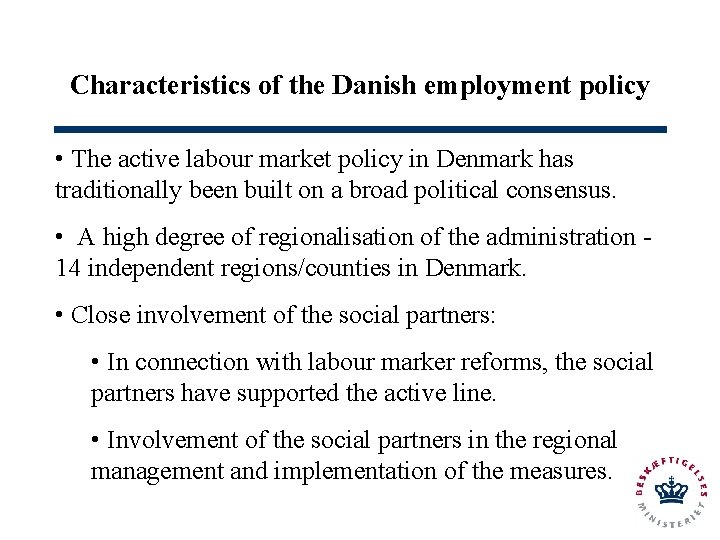 Characteristics of the Danish employment policy

• The active labour market policy in Denmark has traditionally been built on a broad political consensus.

• A high degree of regionalisation of the administration - 14 independent regions/counties in Denmark.

• Close involvement of the social partners:

• In connection with labour marker reforms, the social partners have supported the active line.

• Involvement of the social partners in the regional management and implementation of the measures.

BESKÆFTIGELSES MINISTERIET